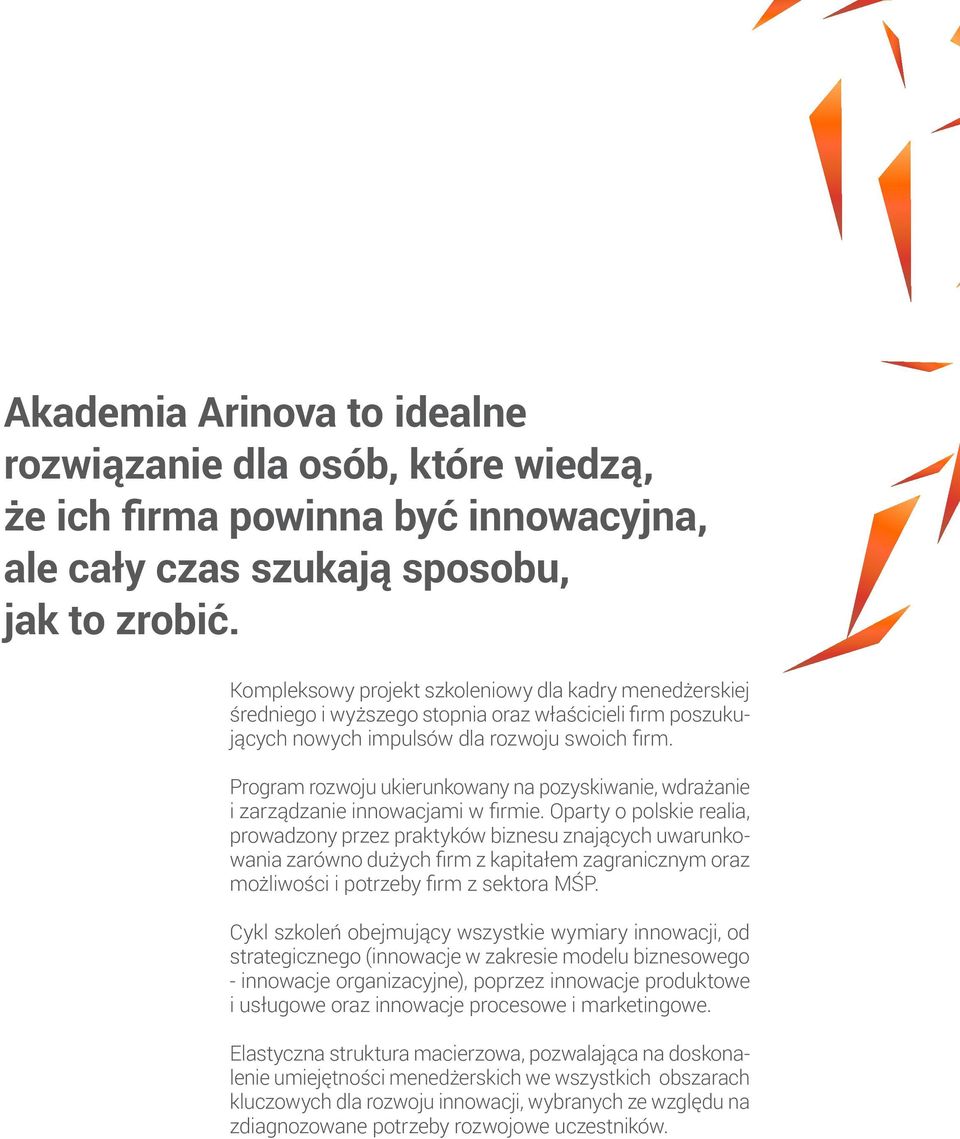 Akademia Arinova to idealne rozwiązanie dla osób, które wiedzą, że ich firma powinna być innowacyjna, ale cały czas szukają sposobu, jak to zrobić.

Kompleksowy projekt szkoleniowy dla kadry menedżerskiej średniego i wyższego stopnia oraz właścicieli firm poszukujących nowych impulsów dla rozwoju swoich firm.

Program rozwoju ukierunkowany na pozyskiwanie, wdrażanie i zarządzanie innowacjami w firmie. Oparty o polskie realia, prowadzony przez praktyków biznesu znających uwarunkowania zarówno dużych firm z kapitałem zagranicznym oraz możliwości i potrzeby firm z sektora MŚP.

Cykl szkoleń obejmujący wszystkie wymiary innowacji, od strategicznego (innowacje w zakresie modelu biznesowego - innowacje organizacyjne), poprzez innowacje produktowe i usługowe oraz innowacje procesowe i marketingowe.

Elastyczna struktura macierzowa, pozwalająca na doskonalenie umiejętności menedżerskich we wszystkich obszarach kluczowych dla rozwoju innowacji, wybranych ze względu na zdiagnozowane potrzeby rozwojowe uczestników.